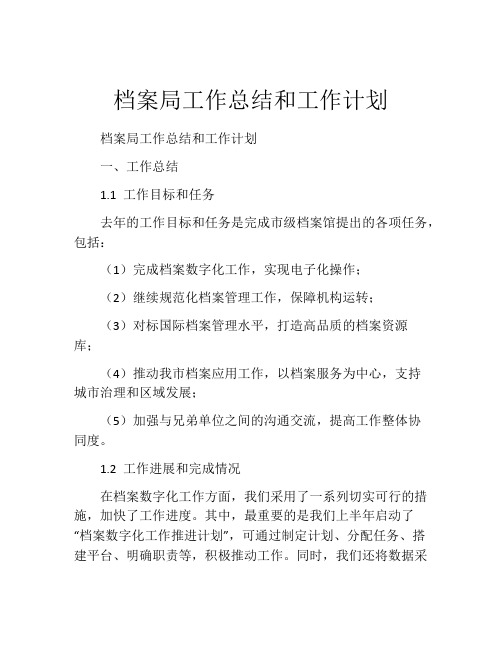 档案局工作总结和工作计划

档案局工作总结和工作计划

一、工作总结

1.1 工作目标和任务

去年的工作目标和任务是完成市级档案馆提出的各项任务，包括：

（1）完成档案数字化工作，实现电子化操作；

（2）继续规范化档案管理工作，保障机构运转；

（3）对标国际档案管理水平，打造高品质的档案资源库；

（4）推动我市档案应用工作，以档案服务为中心，支持城市治理和区域发展；

（5）加强与兄弟单位之间的沟通交流，提高工作整体协同度。

1.2 工作进展和完成情况

在档案数字化工作方面，我们采用了一系列切实可行的措施，加快了工作进度。其中，最重要的是我们上半年启动了“档案数字化工作推进计划”，可通过制定计划、分配任务、搭建平台、明确职责等，积极推动工作。同时，我们还将数据采